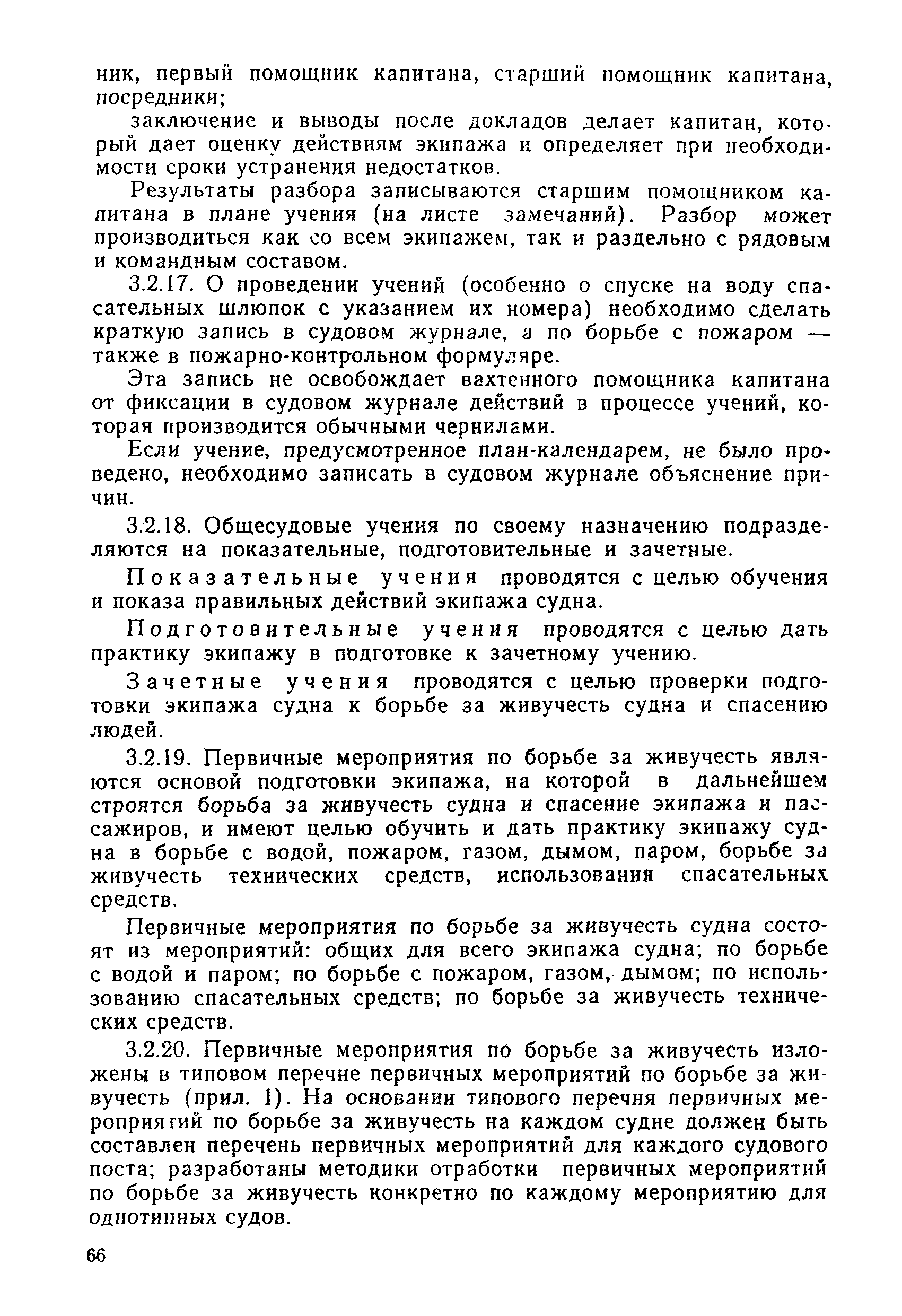 ник, первый помощник капитана, старший помощник капитана, посредники;

заключение и выводы после докладов делает капитан, который дает оценку действиям экипажа и определяет при необходимости сроки устранения недостатков.

Результаты разбора записываются старшим помощником капитана в плане учения (на листе замечаний). Разбор может производиться как со всем экипажем, так и раздельно с рядовым и командным составом.

3.2.17. О проведении учений (особенно о спуске на воду спасательных шлюпок с указанием их номера) необходимо сделать краткую запись в судовом журнале, а по борьбе с пожаром — также в пожарно-контрольном формуляре.

Эта запись не освобождает вахтенного помощника капитана от фиксации в судовом журнале действий в процессе учений, которая производится обычными чернилами.

Если учение, предусмотренное план-календарем, не было проведено, необходимо записать в судовом журнале объяснение причин.

3.2.18. Общесудовые учения по своему назначению подразделяются на показательные, подготовительные и зачетные.

Показательные учения проводятся с целью обучения и показа правильных действий экипажа судна.

Подготовительные учения проводятся с целью дать практику экипажу в подготовке к зачетному учению.

Зачетные учения проводятся с целью проверки подготовки экипажа судна к борьбе за живучесть судна и спасению людей.

3.2.19. Первичные мероприятия по борьбе за живучесть являются основой подготовки экипажа, на которой в дальнейшем строятся борьба за живучесть судна и спасение экипажа и пассажиров, и имеют целью обучить и дать практику экипажу судна в борьбе с водой, пожаром, газом, дымом, паром, борьбе за живучесть технических средств, использования спасательных средств.

Первичные мероприятия по борьбе за живучесть судна состоят из мероприятий: общих для всего экипажа судна; по борьбе с водой и паром; по борьбе с пожаром, газом, дымом; по использованию спасательных средств; по борьбе за живучесть технических средств.

3.2.20. Первичные мероприятия по борьбе за живучесть изложены в типовом перечне первичных мероприятий по борьбе за живучесть (прил. 1). На основании типового перечня первичных мероприятий по борьбе за живучесть на каждом судне должен быть составлен перечень первичных мероприятий для каждого судового поста; разработаны методики отработки первичных мероприятий по борьбе за живучесть конкретно по каждому мероприятию для однотипных судов.

66